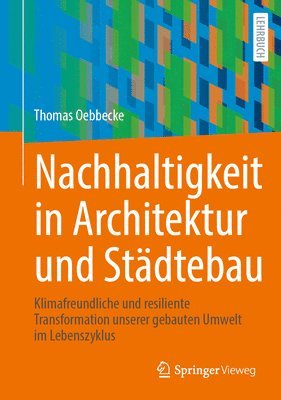 LEHRBUCH

Thomas Oebbecke

Nachhaltigkeit in Architektur und Städtebau

Klimafreundliche und resiliente Transformation unserer gebauten Umwelt im Lebenszyklus

Springer Vieweg